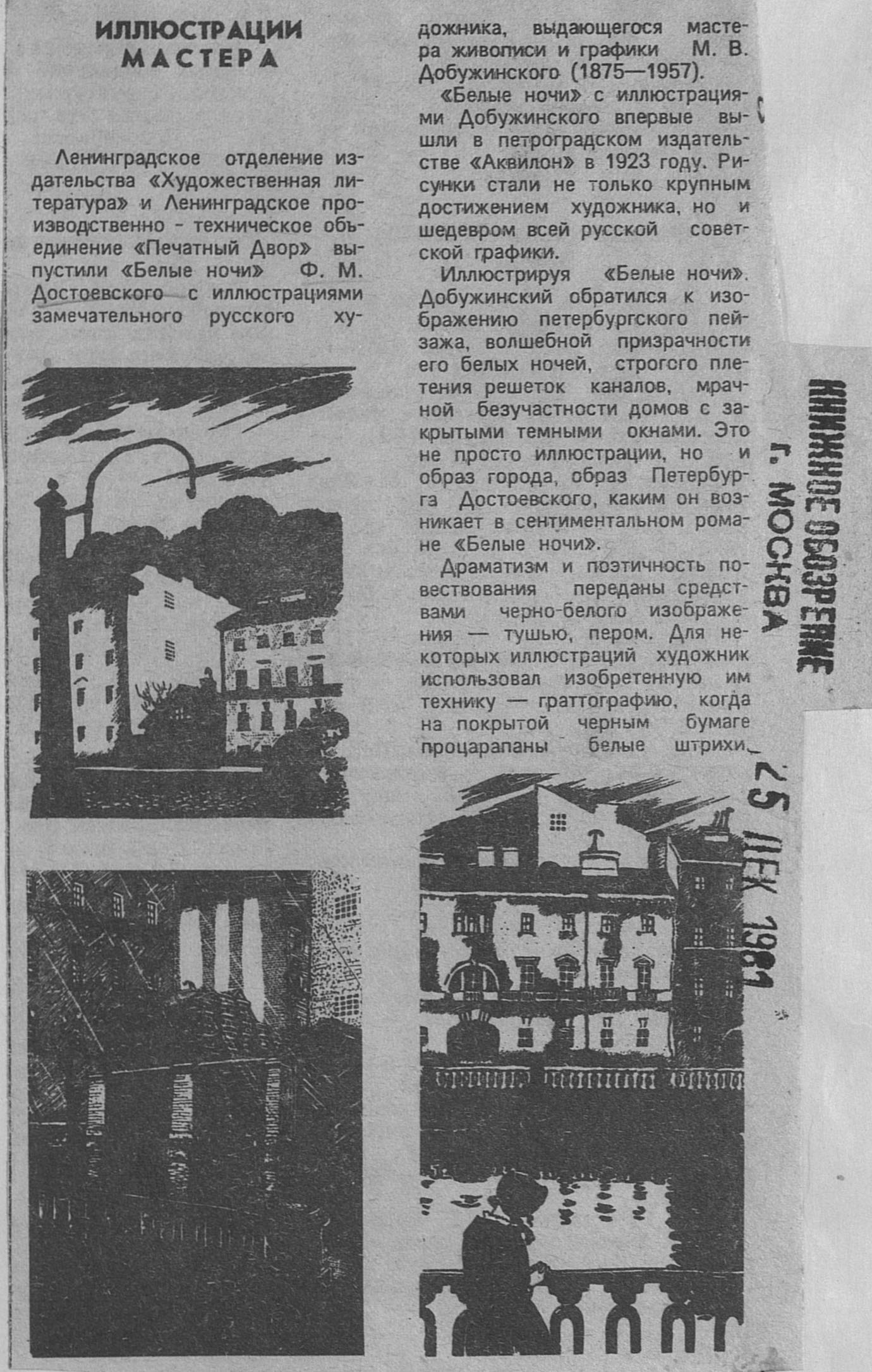 ИЛЛЮСТРАЦИИ МАСТЕРА

Ленинградское отделение издательства «Художественная литература» и Ленинградское производственно - техническое объединение «Печатный Двор» выпустили «Белые ночи» Ф. М. Достоевского с иллюстрациями замечательного русского художника, выдающегося мастера живописи и графики М. В. Добужинского (1875—1957).

«Белые ночи» с иллюстрациями Добужинского впервые вышли в петроградском издательстве «Аквилон» в 1923 году. Рисунки стали не только крупным достижением художника, но и шедевром всей русской советской графики.

Иллюстрируя «Белые ночи». Добужинский обратился к изображению петербургского пейзажа, волшебной призрачности его белых ночей, строгого плетения решеток каналов, мрачной безучастности домов с закрытыми темными окнами. Это не просто иллюстрации, но и образ города, образ Петербурга Достоевского, каким он возникает в сентиментальном романе «Белые ночи».

Драматизм и поэтичность повествования переданы средствами черно-белого изображения — тушью, пером. Для некоторых иллюстраций художник использовал изобретенную им технику — граттографию, когда на покрытой черным бумаге процарапаны белые штрихи.

КНИЖНОЕ ОБОЗРЕНИЕ
г. МОСКВА

25 ДЕК 1981